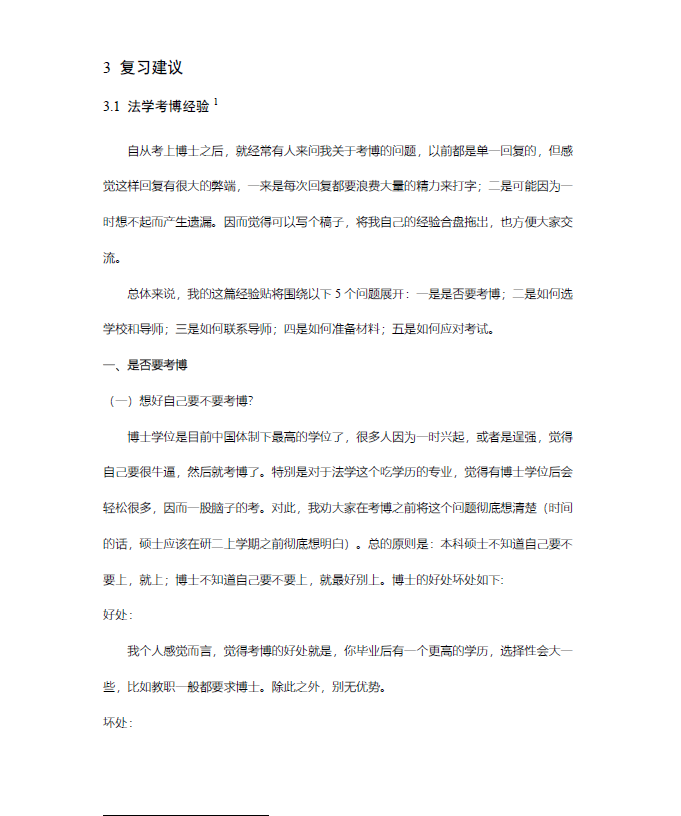 3 复习建议

3.1 法学考博经验 $^1$

自从考上博士之后，就经常有人来问我关于考博的问题，以前都是单一回复的，但感觉这样回复有很大的弊端，一来是每次回复都要浪费大量的精力来打字；二是可能因为一时想不起而产生遗漏。因而觉得可以写个稿子，将我自己的经验合盘拖出，也方便大家交流。

总体来说，我的这篇经验贴将围绕以下 5 个问题展开：一是是否要考博；二是如何选学校和导师；三是如何联系导师；四是如何准备材料；五是如何应对考试。

一、是否要考博

（一）想好自己要不要考博?

博士学位是目前中国体制下最高的学位了，很多人因为一时兴起，或者是逞强，觉得自己要很牛逼，然后就考博了。特别是对于法学这个吃学历的专业，觉得有博士学位后会轻松很多，因而一股脑子的考。对此，我劝大家在考博之前将这个问题彻底想清楚（时间的话，硕士应该在研二上学期之前彻底想明白）。总的原则是：本科硕士不知道自己要不要上，就上；博士不知道自己要不要上，就最好别上。博士的好处坏处如下:

好处:

我个人感觉而言，觉得考博的好处就是，你毕业后有一个更高的学历，选择性会大一些，比如教职一般都要求博士。除此之外，别无优势。

坏处: